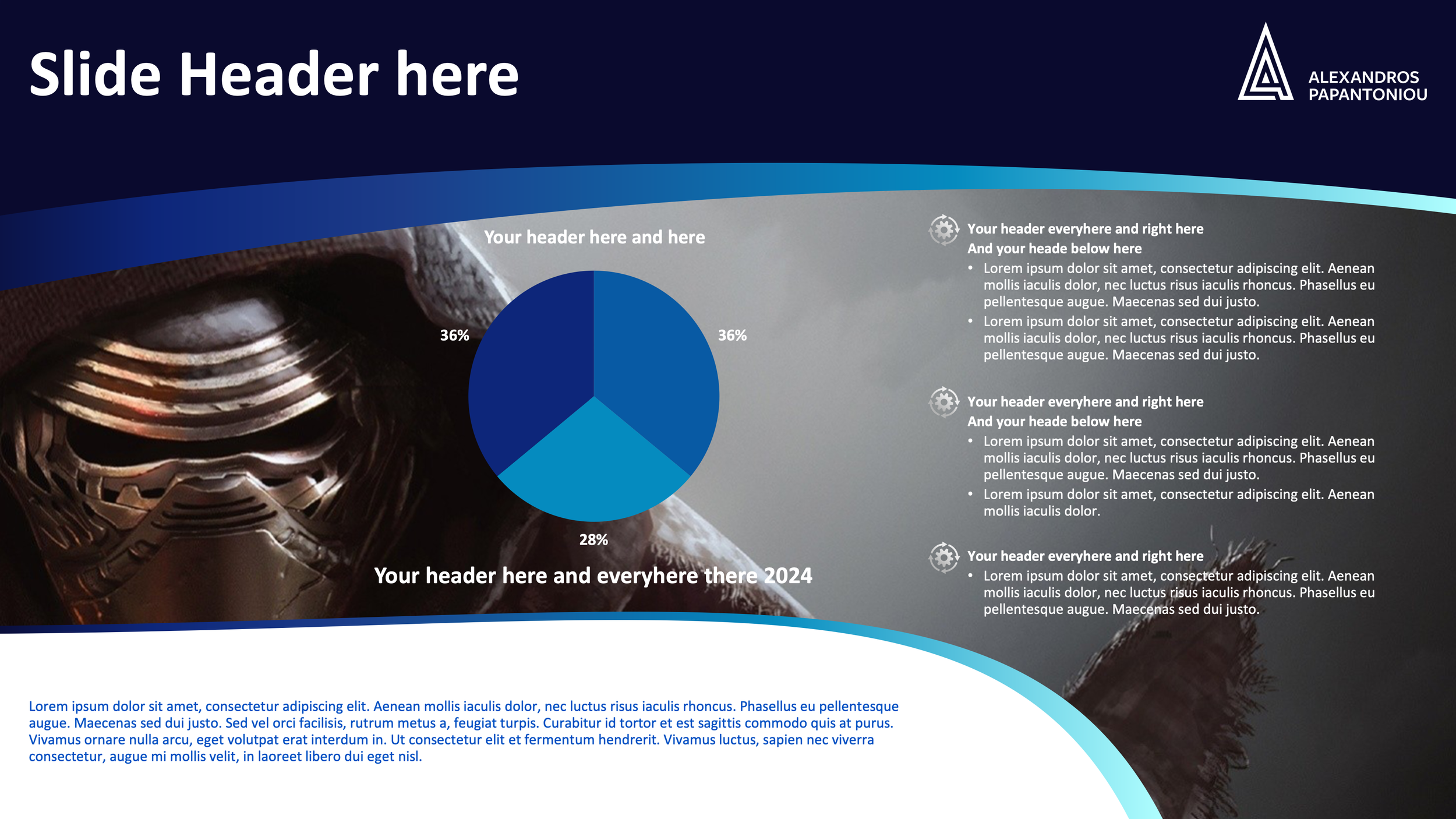 Slide Header here

ALEXANDROS PAPANTONIOU

Your header here and here

36%

36%

28%

Your header here and everyhere there 2024

Your header everyhere and right here
And your heade below here
• Lorem ipsum dolor sit amet, consectetur adipiscing elit. Aenean mollis iaculis dolor, nec luctus risus iaculis rhoncus. Phasellus eu pellentesque augue. Maecenas sed dui justo.
• Lorem ipsum dolor sit amet, consectetur adipiscing elit. Aenean mollis iaculis dolor, nec luctus risus iaculis rhoncus. Phasellus eu pellentesque augue. Maecenas sed dui justo.

Your header everyhere and right here
And your heade below here
• Lorem ipsum dolor sit amet, consectetur adipiscing elit. Aenean mollis iaculis dolor, nec luctus risus iaculis rhoncus. Phasellus eu pellentesque augue. Maecenas sed dui justo.
• Lorem ipsum dolor sit amet, consectetur adipiscing elit. Aenean mollis iaculis dolor.

Your header everyhere and right here
• Lorem ipsum dolor sit amet, consectetur adipiscing elit. Aenean mollis iaculis dolor, nec luctus risus iaculis rhoncus. Phasellus eu pellentesque augue. Maecenas sed dui justo.

Lorem ipsum dolor sit amet, consectetur adipiscing elit. Aenean mollis iaculis dolor, nec luctus risus iaculis rhoncus. Phasellus eu pellentesque augue. Maecenas sed dui justo. Sed vel orci facilisis, rutrum metus a, feugiat turpis. Curabitur id tortor et est sagittis commodo quis at purus. Vivamus ornare nulla arcu, eget volutpat erat interdum in. Ut consectetur elit et fermentum hendrerit. Vivamus luctus, sapien nec viverra consectetur, augue mi mollis velit, in laoreet libero dui eget nisl.